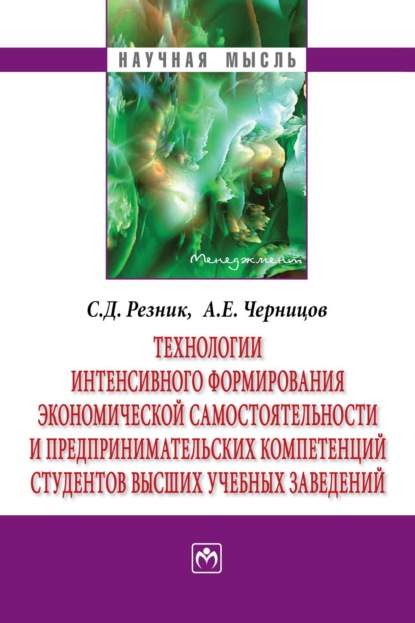 НАУЧНАЯ МЫСЛЬ

Менеджмент

С.Д. Резник, А.Е. Черницов

ТЕХНОЛОГИИ
ИНТЕНСИВНОГО ФОРМИРОВАНИЯ
ЭКОНОМИЧЕСКОЙ САМОСТОЯТЕЛЬНОСТИ
И ПРЕДПРИНИМАТЕЛЬСКИХ КОМПЕТЕНЦИЙ
СТУДЕНТОВ ВЫСШИХ УЧЕБНЫХ ЗАВЕДЕНИЙ